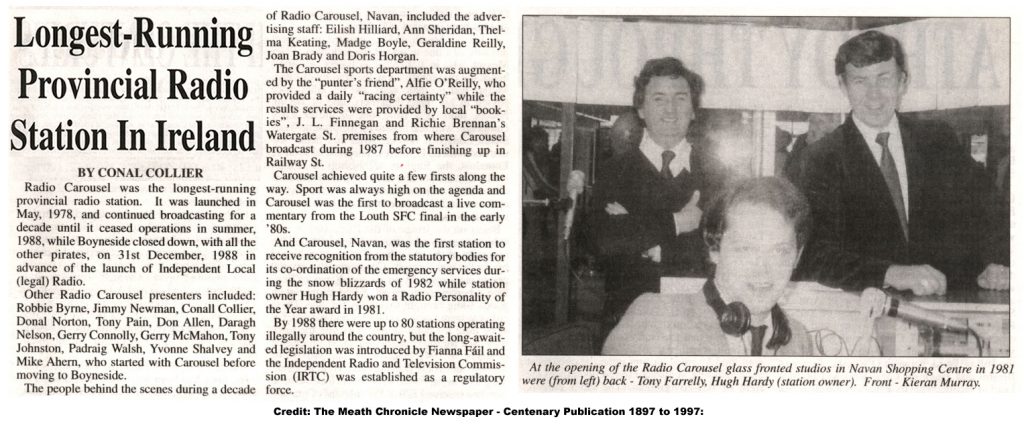 Longest-Running Provincial Radio Station In Ireland

BY CONAL COLLIER

Radio Carousel was the longest-running provincial radio station. It was launched in May, 1978, and continued broadcasting for a decade until it ceased operations in summer, 1988, while Boyneside closed down, with all the other pirates, on 31st December, 1988 in advance of the launch of Independent Local (legal) Radio.

Other Radio Carousel presenters included: Robbie Byrne, Jimmy Newman, Conall Collier, Donal Norton, Tony Pain, Don Allen, Daragh Nelson, Gerry Connolly, Gerry McMahon, Tony Johnston, Padraig Walsh, Yvonne Shalvey and Mike Ahern, who started with Carousel before moving to Boyneside.

The people behind the scenes during a decade of Radio Carousel, Navan, included the advertising staff: Eilish Hilliard, Ann Sheridan, Thelma Keating, Madge Boyle, Geraldine Reilly, Joan Brady and Doris Horgan.

The Carousel sports department was augmented by the "punter's friend", Alfie O'Reilly, who provided a daily "racing certainty" while the results services were provided by local "bookies", J. L. Finnegan and Richie Brennan's Watergate St. premises from where Carousel broadcast during 1987 before finishing up in Railway St.

Carousel achieved quite a few firsts along the way. Sport was always high on the agenda and Carousel was the first to broadcast a live commentary from the Louth SFC final in the early '80s.

And Carousel, Navan, was the first station to receive recognition from the statutory bodies for its co-ordination of the emergency services during the snow blizzards of 1982 while station owner Hugh Hardy won a Radio Personality of the Year award in 1981.

By 1988 there were up to 80 stations operating illegally around the country, but the long-awaited legislation was introduced by Fianna Fáil and the Independent Radio and Television Commission (IRTC) was established as a regulatory force.

At the opening of the Radio Carousel glass fronted studios in Navan Shopping Centre in 1981 were (from left) back - Tony Farrelly, Hugh Hardy (station owner). Front - Kieran Murray.

Credit: The Meath Chronicle Newspaper - Centenary Publication 1897 to 1997: